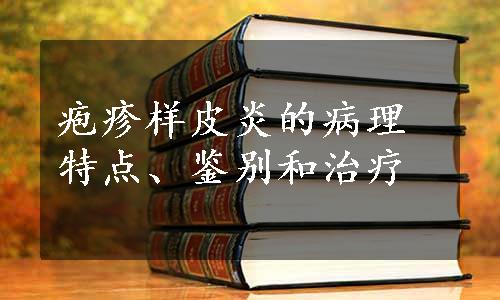 疱疹样皮炎的病理特点、鉴别和治疗